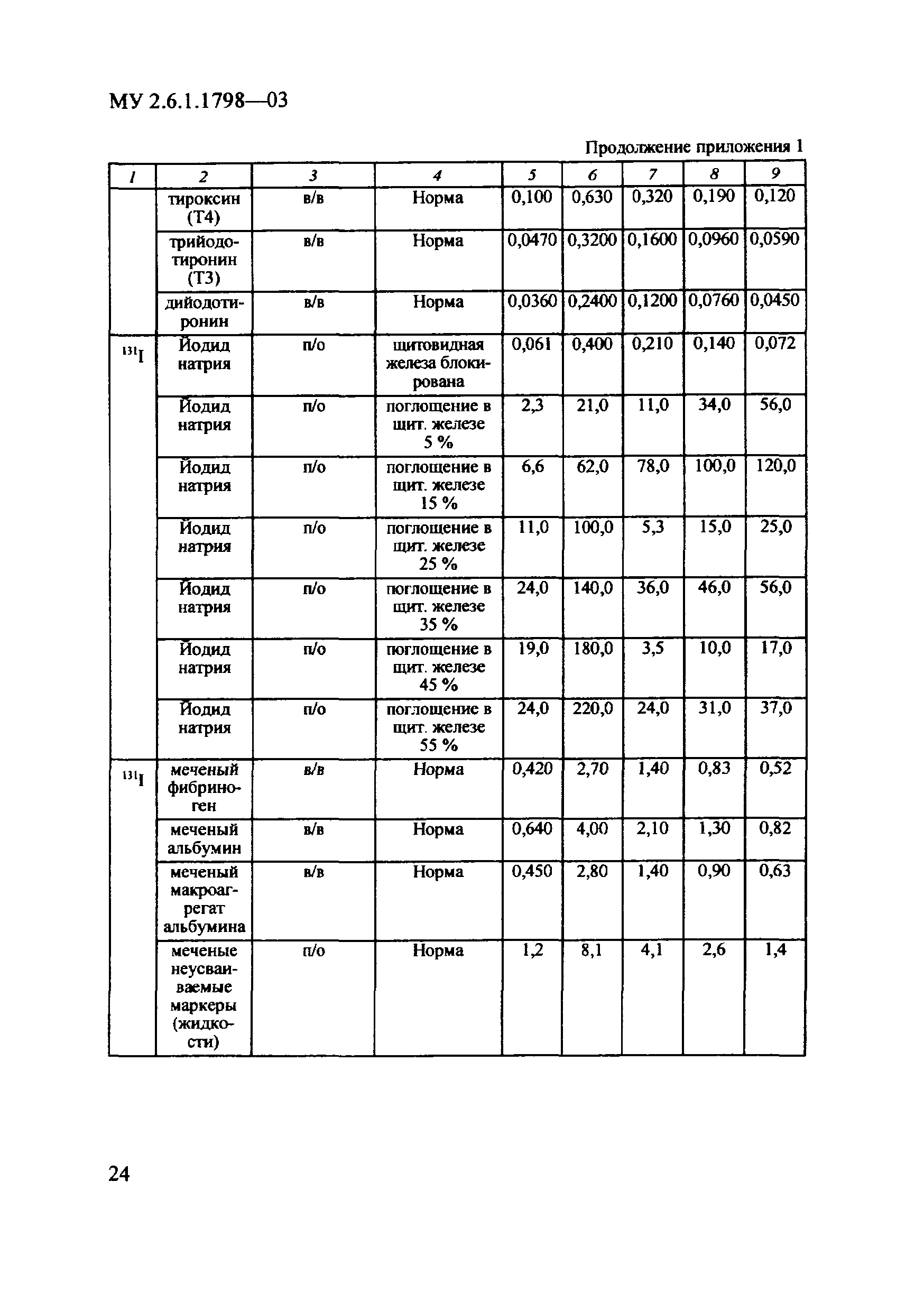 МУ 2.6.1.1798—03

Продолжение приложения 1

| 1 | 2 | 3 | 4 | 5 | 6 | 7 | 8 | 9 |
|---|---|---|---|---|---|---|---|---|
| | тироксин (Т4) | в/в | Норма | 0,100 | 0,630 | 0,320 | 0,190 | 0,120 |
| | трийодотиронин (Т3) | в/в | Норма | 0,0470 | 0,3200 | 0,1600 | 0,0960 | 0,0590 |
| | дийодотиронин | в/в | Норма | 0,0360 | 0,2400 | 0,1200 | 0,0760 | 0,0450 |
| $^{131}I$ | Йодид натрия | п/о | щитовидная железа блокирована | 0,061 | 0,400 | 0,210 | 0,140 | 0,072 |
| | Йодид натрия | п/о | поглощение в щит. железе 5 % | 2,3 | 21,0 | 11,0 | 34,0 | 56,0 |
| | Йодид натрия | п/о | поглощение в щит. железе 15 % | 6,6 | 62,0 | 78,0 | 100,0 | 120,0 |
| | Йодид натрия | п/о | поглощение в щит. железе 25 % | 11,0 | 100,0 | 5,3 | 15,0 | 25,0 |
| | Йодид натрия | п/о | поглощение в щит. железе 35 % | 24,0 | 140,0 | 36,0 | 46,0 | 56,0 |
| | Йодид натрия | п/о | поглощение в щит. железе 45 % | 19,0 | 180,0 | 3,5 | 10,0 | 17,0 |
| | Йодид натрия | п/о | поглощение в щит. железе 55 % | 24,0 | 220,0 | 24,0 | 31,0 | 37,0 |
| $^{131}I$ | меченый фибриноген | в/в | Норма | 0,420 | 2,70 | 1,40 | 0,83 | 0,52 |
| | меченый альбумин | в/в | Норма | 0,640 | 4,00 | 2,10 | 1,30 | 0,82 |
| | меченый макроагрегат альбумина | в/в | Норма | 0,450 | 2,80 | 1,40 | 0,90 | 0,63 |
| | меченые неусваиваемые маркеры (жидкости) | п/о | Норма | 1,2 | 8,1 | 4,1 | 2,6 | 1,4 |

24